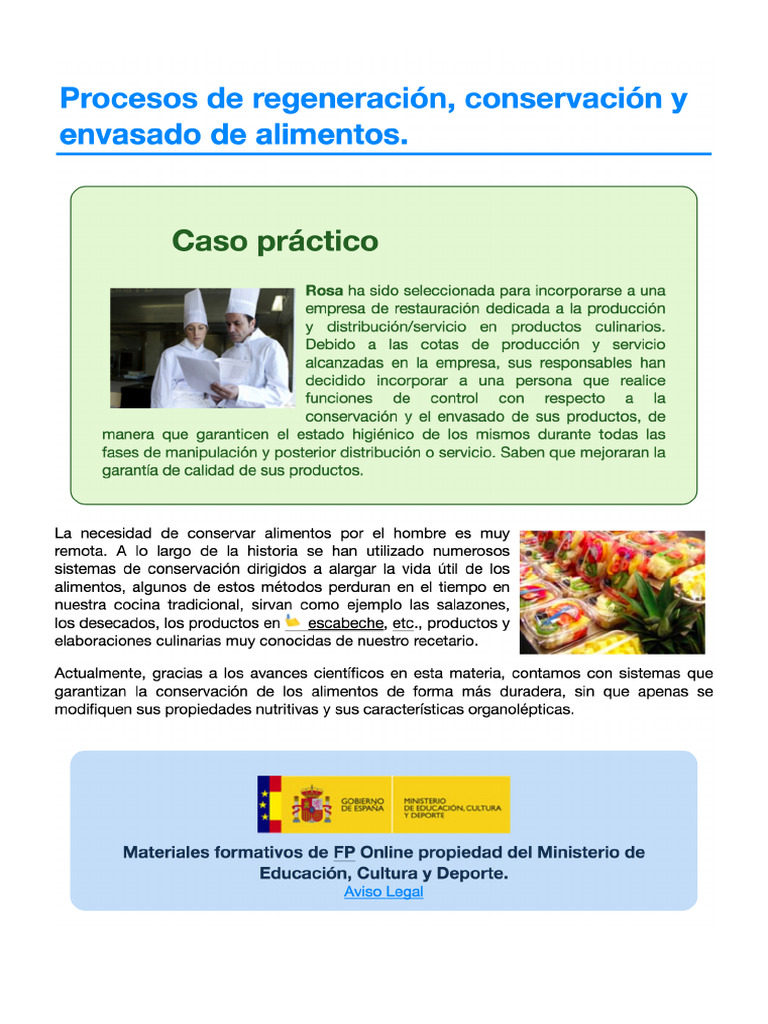 Procesos de regeneración, conservación y envasado de alimentos.

Caso práctico

Rosa ha sido seleccionada para incorporarse a una empresa de restauración dedicada a la producción y distribución/servicio en productos culinarios. Debido a las cotas de producción y servicio alcanzadas en la empresa, sus responsables han decidido incorporar a una persona que realice funciones de control con respecto a la conservación y el envasado de sus productos, de manera que garanticen el estado higiénico de los mismos durante todas las fases de manipulación y posterior distribución o servicio. Saben que mejoraran la garantía de calidad de sus productos.

La necesidad de conservar alimentos por el hombre es muy remota. A lo largo de la historia se han utilizado numerosos sistemas de conservación dirigidos a alargar la vida útil de los alimentos, algunos de estos métodos perduran en el tiempo en nuestra cocina tradicional, sirvan como ejemplo las salazones, los desecados, los productos en escabeche, etc., productos y elaboraciones culinarias muy conocidas de nuestro recetario.

Actualmente, gracias a los avances científicos en esta materia, contamos con sistemas que garantizan la conservación de los alimentos de forma más duradera, sin que apenas se modifiquen sus propiedades nutritivas y sus características organolépticas.

GOBIERNO DE ESPAÑA

MINISTERIO DE EDUCACIÓN, CULTURA Y DEPORTE

Materiales formativos de FP Online propiedad del Ministerio de Educación, Cultura y Deporte.
Aviso Legal